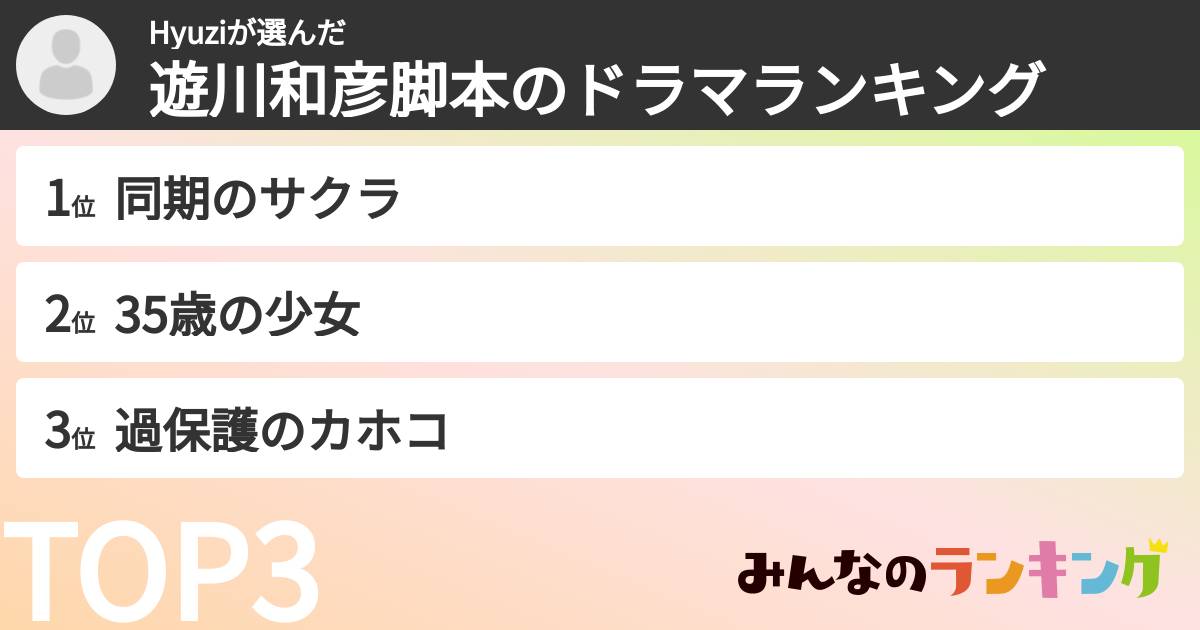 Hyuziが選んだ
遊川和彦脚本のドラマランキング

1位 同期のサクラ

2位 35歳の少女

3位 過保護のカホコ

TOP3

みんなのランキング